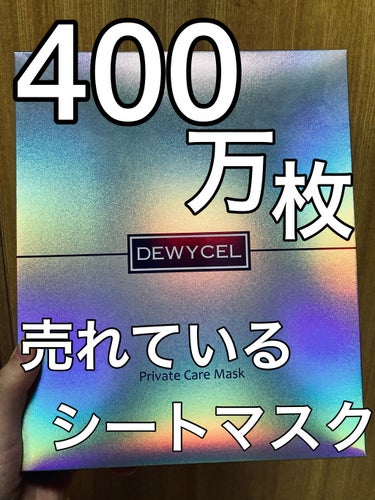 400
万枚

DEWYCEL

売れている
Private Care Mask
シートマスク